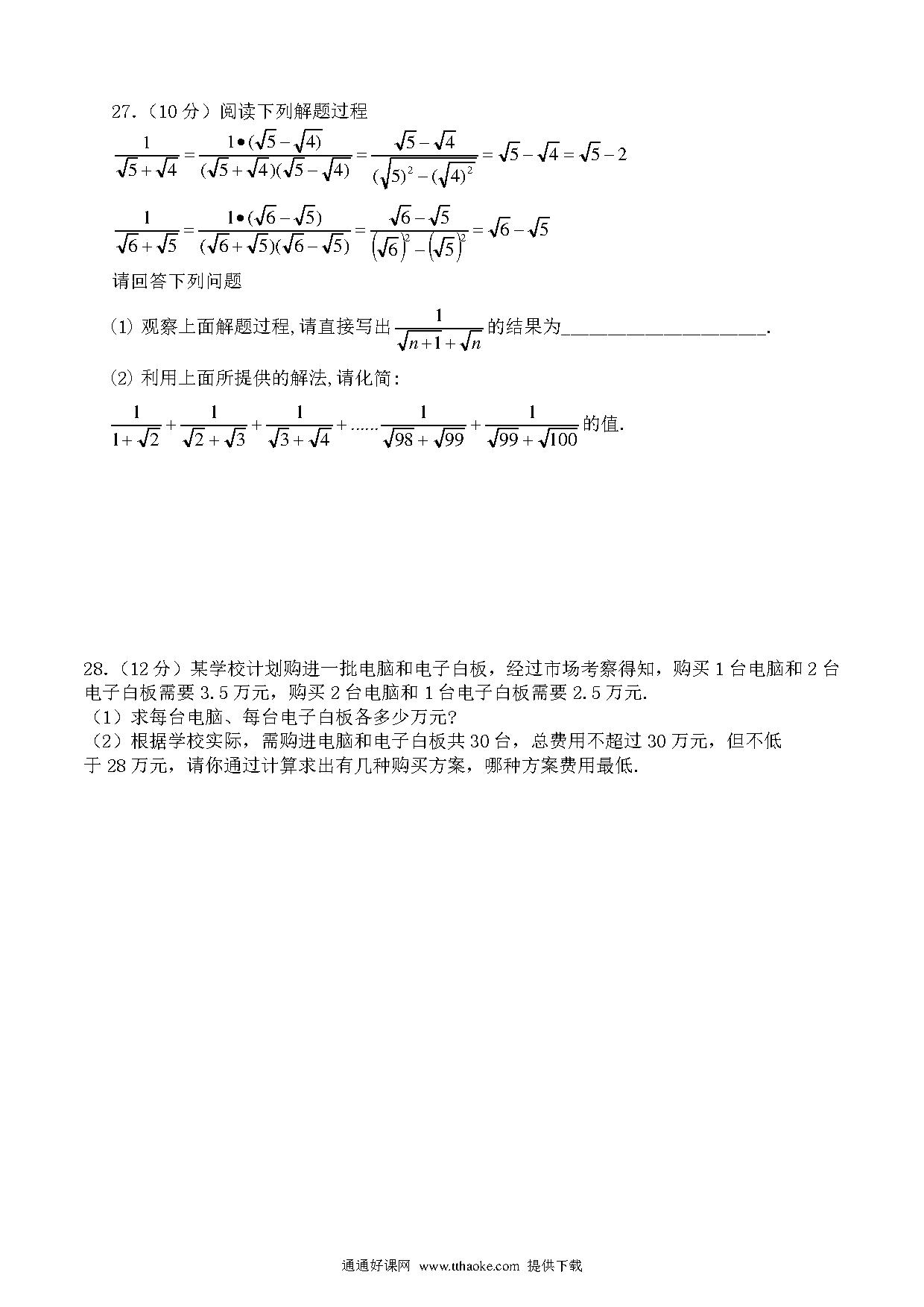 27.（10 分）阅读下列解题过程

$\frac{1}{\sqrt{5}+\sqrt{4}}=\frac{1\bullet(\sqrt{5}-\sqrt{4})}{(\sqrt{5}+\sqrt{4})(\sqrt{5}-\sqrt{4})}=\frac{\sqrt{5}-\sqrt{4}}{(\sqrt{5})^2-(\sqrt{4})^2}=\sqrt{5}-\sqrt{4}=\sqrt{5}-2$

$\frac{1}{\sqrt{6}+\sqrt{5}}=\frac{1\bullet(\sqrt{6}-\sqrt{5})}{(\sqrt{6}+\sqrt{5})(\sqrt{6}-\sqrt{5})}=\frac{\sqrt{6}-\sqrt{5}}{(\sqrt{6})^2-(\sqrt{5})^2}=\sqrt{6}-\sqrt{5}$

请回答下列问题

(1) 观察上面解题过程,请直接写出 $\frac{1}{\sqrt{n+1}+\sqrt{n}}$ 的结果为____________________.

(2) 利用上面所提供的解法,请化简:

$\frac{1}{1+\sqrt{2}}+\frac{1}{\sqrt{2}+\sqrt{3}}+\frac{1}{\sqrt{3}+\sqrt{4}}+......\frac{1}{\sqrt{98}+\sqrt{99}}+\frac{1}{\sqrt{99}+\sqrt{100}}$ 的值.

28.（12 分）某学校计划购进一批电脑和电子白板，经过市场考察得知，购买 1 台电脑和 2 台电子白板需要 3.5 万元，购买 2 台电脑和 1 台电子白板需要 2.5 万元.
（1）求每台电脑、每台电子白板各多少万元?
（2）根据学校实际，需购进电脑和电子白板共 30 台，总费用不超过 30 万元，但不低于 28 万元，请你通过计算求出有几种购买方案，哪种方案费用最低.

通通好课网 www.tthaoke.com 提供下载